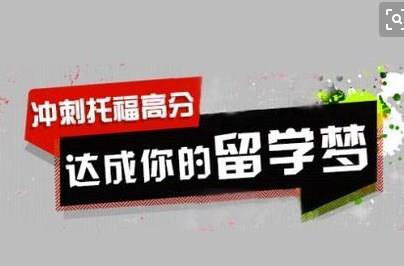 冲刺托福高分

达成你的留学梦